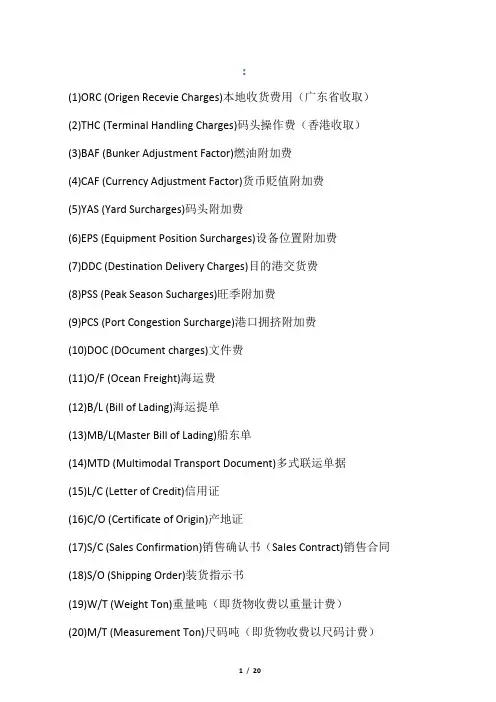 :

(1)ORC (Origen Recevie Charges)本地收货费用（广东省收取）

(2)THC (Terminal Handling Charges)码头操作费（香港收取）

(3)BAF (Bunker Adjustment Factor)燃油附加费

(4)CAF (Currency Adjustment Factor)货币贬值附加费

(5)YAS (Yard Surcharges)码头附加费

(6)EPS (Equipment Position Surcharges)设备位置附加费

(7)DDC (Destination Delivery Charges)目的港交货费

(8)PSS (Peak Season Sucharges)旺季附加费

(9)PCS (Port Congestion Surcharge)港口拥挤附加费

(10)DOC (DOcument charges)文件费

(11)O/F (Ocean Freight)海运费

(12)B/L (Bill of Lading)海运提单

(13)MB/L(Master Bill of Lading)船东单

(14)MTD (Multimodal Transport Document)多式联运单据

(15)L/C (Letter of Credit)信用证

(16)C/O (Certificate of Origin)产地证

(17)S/C (Sales Confirmation)销售确认书（Sales Contract)销售合同

(18)S/O (Shipping Order)装货指示书

(19)W/T (Weight Ton)重量吨（即货物收费以重量计费）

(20)M/T (Measurement Ton)尺码吨（即货物收费以尺码计费）

1 / 20